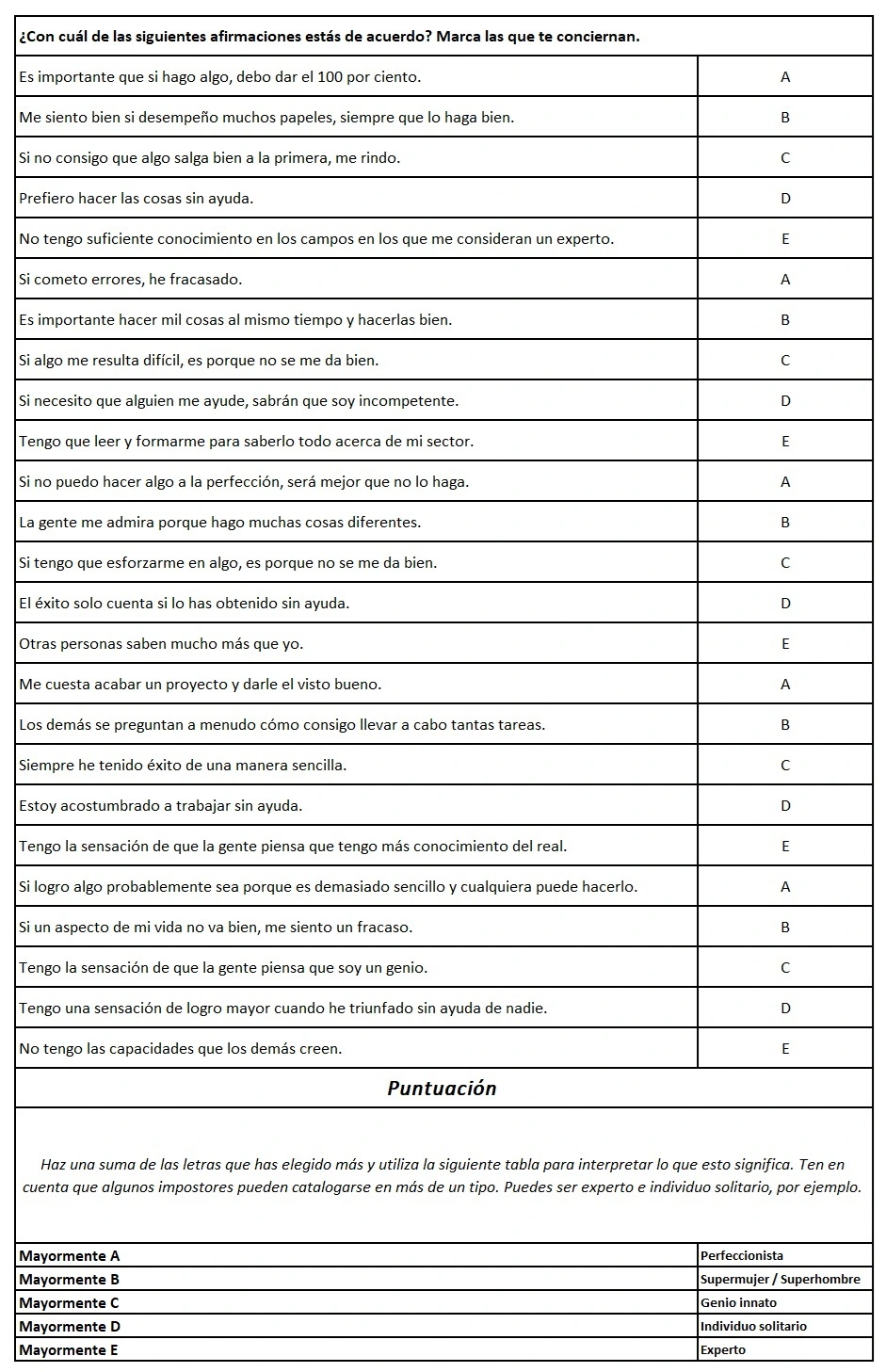 | ¿Con cuál de las siguientes afirmaciones estás de acuerdo? Marca las que te conciernan. | |
|---|---|
| Es importante que si hago algo, debo dar el 100 por ciento. | A |
| Me siento bien si desempeño muchos papeles, siempre que lo haga bien. | B |
| Si no consigo que algo salga bien a la primera, me rindo. | C |
| Prefiero hacer las cosas sin ayuda. | D |
| No tengo suficiente conocimiento en los campos en los que me consideran un experto. | E |
| Si cometo errores, he fracasado. | A |
| Es importante hacer mil cosas al mismo tiempo y hacerlas bien. | B |
| Si algo me resulta difícil, es porque no se me da bien. | C |
| Si necesito que alguien me ayude, sabrán que soy incompetente. | D |
| Tengo que leer y formarme para saberlo todo acerca de mi sector. | E |
| Si no puedo hacer algo a la perfección, será mejor que no lo haga. | A |
| La gente me admira porque hago muchas cosas diferentes. | B |
| Si tengo que esforzarme en algo, es porque no se me da bien. | C |
| El éxito solo cuenta si lo has obtenido sin ayuda. | D |
| Otras personas saben mucho más que yo. | E |
| Me cuesta acabar un proyecto y darle el visto bueno. | A |
| Los demás se preguntan a menudo cómo consigo llevar a cabo tantas tareas. | B |
| Siempre he tenido éxito de una manera sencilla. | C |
| Estoy acostumbrado a trabajar sin ayuda. | D |
| Tengo la sensación de que la gente piensa que tengo más conocimiento del real. | E |
| Si logro algo probablemente sea porque es demasiado sencillo y cualquiera puede hacerlo. | A |
| Si un aspecto de mi vida no va bien, me siento un fracaso. | B |
| Tengo la sensación de que la gente piensa que soy un genio. | C |
| Tengo una sensación de logro mayor cuando he triunfado sin ayuda de nadie. | D |
| No tengo las capacidades que los demás creen. | E |

Puntuación

Haz una suma de las letras que has elegido más y utiliza la siguiente tabla para interpretar lo que esto significa. Ten en cuenta que algunos impostores pueden catalogarse en más de un tipo. Puedes ser experto e individuo solitario, por ejemplo.

| Mayormente A | Perfeccionista |
|---|---|
| Mayormente B | Supermujer / Superhombre |
| Mayormente C | Genio innato |
| Mayormente D | Individuo solitario |
| Mayormente E | Experto |